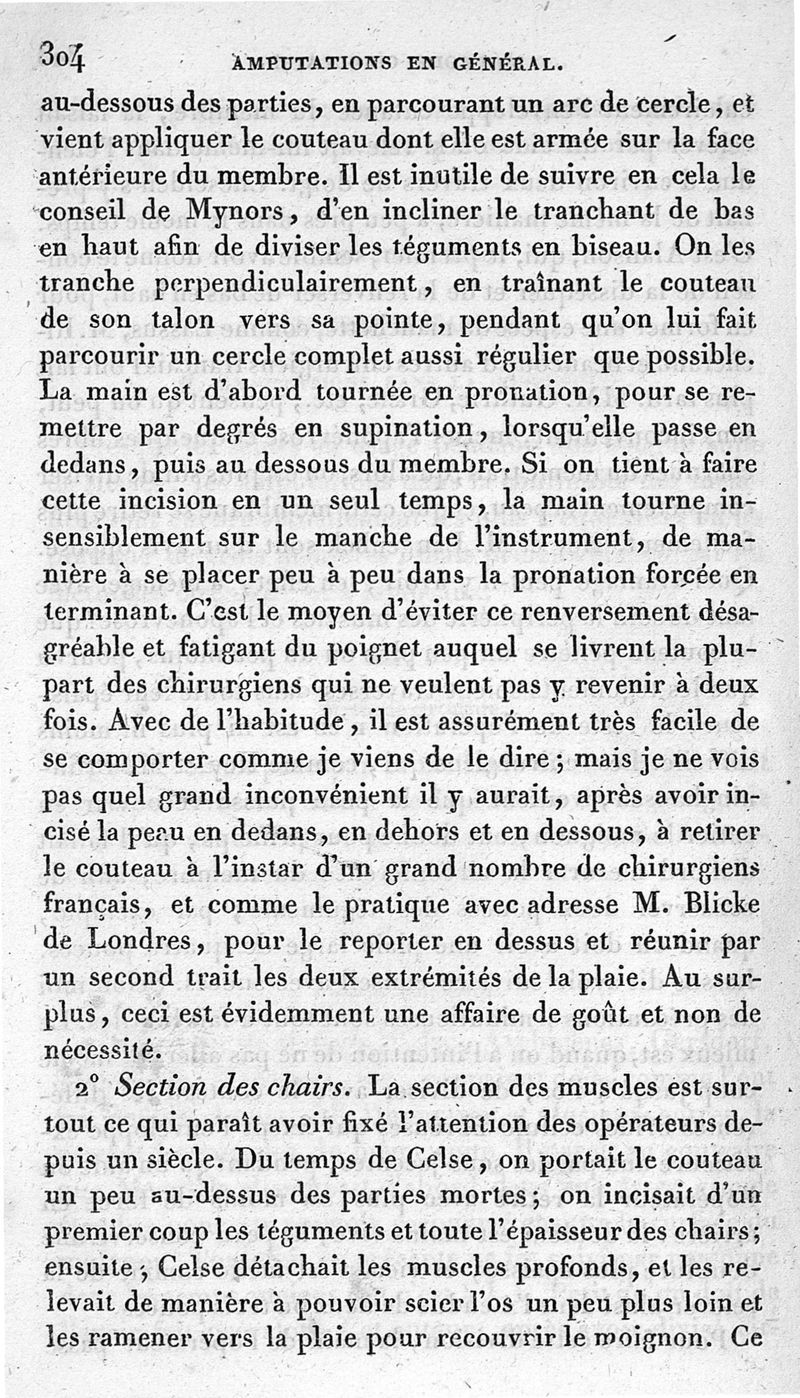 304 AMPUTATIONS EN GÉNÉRAL.

au-dessous des parties, en parcourant un arc de cercle, et vient appliquer le couteau dont elle est armée sur la face antérieure du membre. Il est inutile de suivre en cela le conseil de Mynors, d'en incliner le tranchant de bas en haut afin de diviser les téguments en biseau. On les tranche perpendiculairement, en traînant le couteau de son talon vers sa pointe, pendant qu'on lui fait parcourir un cercle complet aussi régulier que possible. La main est d'abord tournée en pronation, pour se remettre par degrés en supination, lorsqu'elle passe en dedans, puis au dessous du membre. Si on tient à faire cette incision en un seul temps, la main tourne insensiblement sur le manche de l'instrument, de manière à se placer peu à peu dans la pronation forcée en terminant. C'est le moyen d'éviter ce renversement désagréable et fatigant du poignet auquel se livrent la plupart des chirurgiens qui ne veulent pas y revenir à deux fois. Avec de l'habitude, il est assurément très facile de se comporter comme je viens de le dire; mais je ne vois pas quel grand inconvénient il y aurait, après avoir incisé la peau en dedans, en dehors et en dessous, à retirer le couteau à l'instar d'un grand nombre de chirurgiens français, et comme le pratique avec adresse M. Blicke de Londres, pour le reporter en dessus et réunir par un second trait les deux extrémités de la plaie. Au surplus, ceci est évidemment une affaire de goût et non de nécessité.

2° Section des chairs. La section des muscles est surtout ce qui paraît avoir fixé l'attention des opérateurs depuis un siècle. Du temps de Celse, on portait le couteau un peu au-dessus des parties mortes; on incisait d'un premier coup les téguments et toute l'épaisseur des chairs; ensuite, Celse détachait les muscles profonds, et les relevait de manière à pouvoir scier l'os un peu plus loin et les ramener vers la plaie pour recouvrir le moignon. Ce